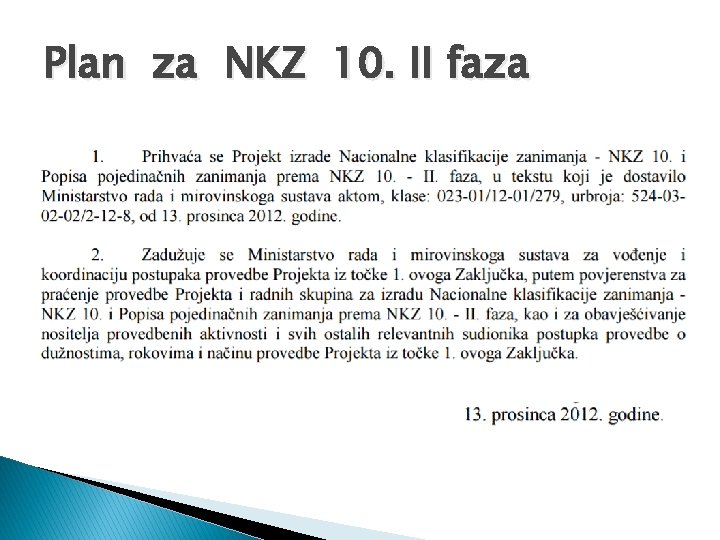 Plan za NKZ 10. II faza

1. Prihvaća se Projekt izrade Nacionalne klasifikacije zanimanja - NKZ 10. i Popisa pojedinačnih zanimanja prema NKZ 10. - II. faza, u tekstu koji je dostavilo Ministarstvo rada i mirovinskoga sustava aktom, klase: 023-01/12-01/279, urbroja: 524-03-02-02/2-12-8, od 13. prosinca 2012. godine.

2. Zadužuje se Ministarstvo rada i mirovinskoga sustava za vođenje i koordinaciju postupaka provedbe Projekta iz točke 1. ovoga Zaključka, putem povjerenstva za praćenje provedbe Projekta i radnih skupina za izradu Nacionalne klasifikacije zanimanja - NKZ 10. i Popisa pojedinačnih zanimanja prema NKZ 10. - II. faza, kao i za obavješćivanje nositelja provedbenih aktivnosti i svih ostalih relevantnih sudionika postupka provedbe o dužnostima, rokovima i načinu provedbe Projekta iz točke 1. ovoga Zaključka.

13. prosinca 2012. godine.